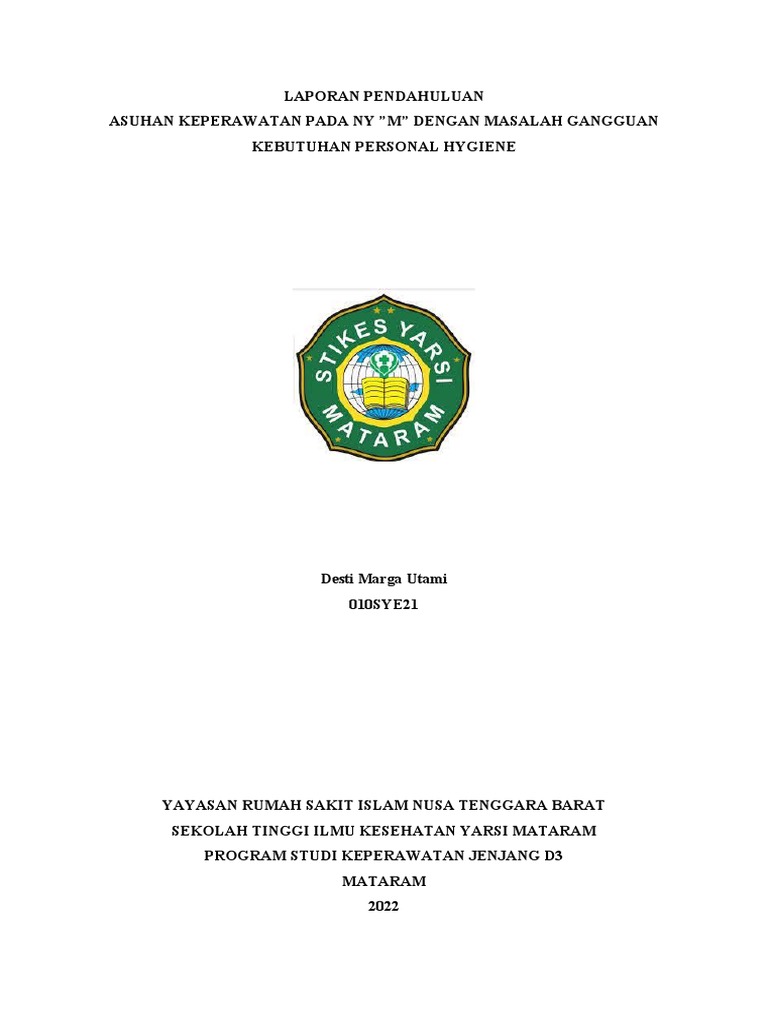 LAPORAN PENDAHULUAN
ASUHAN KEPERAWATAN PADA NY "M" DENGAN MASALAH GANGGUAN KEBUTUHAN PERSONAL HYGIENE

STIKES YARSI
MATARAM

Desti Marga Utami
010SYE21

YAYASAN RUMAH SAKIT ISLAM NUSA TENGGARA BARAT
SEKOLAH TINGGI ILMU KESEHATAN YARSI MATARAM
PROGRAM STUDI KEPERAWATAN JENJANG D3
MATARAM
2022